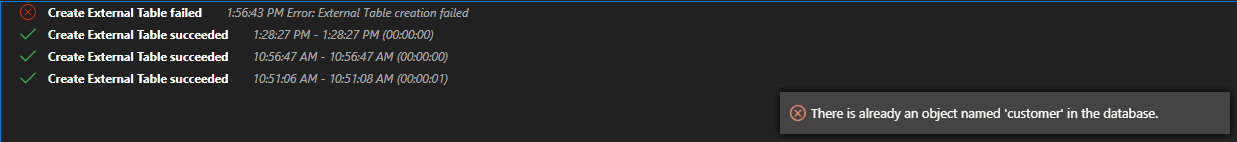 Create External Table failed 1:56:43 PM Error: External Table creation failed
Create External Table succeeded 1:28:27 PM - 1:28:27 PM (00:00:00)
Create External Table succeeded 10:56:47 AM - 10:56:47 AM (00:00:00)
Create External Table succeeded 10:51:06 AM - 10:51:08 AM (00:00:01)

There is already an object named 'customer' in the database.